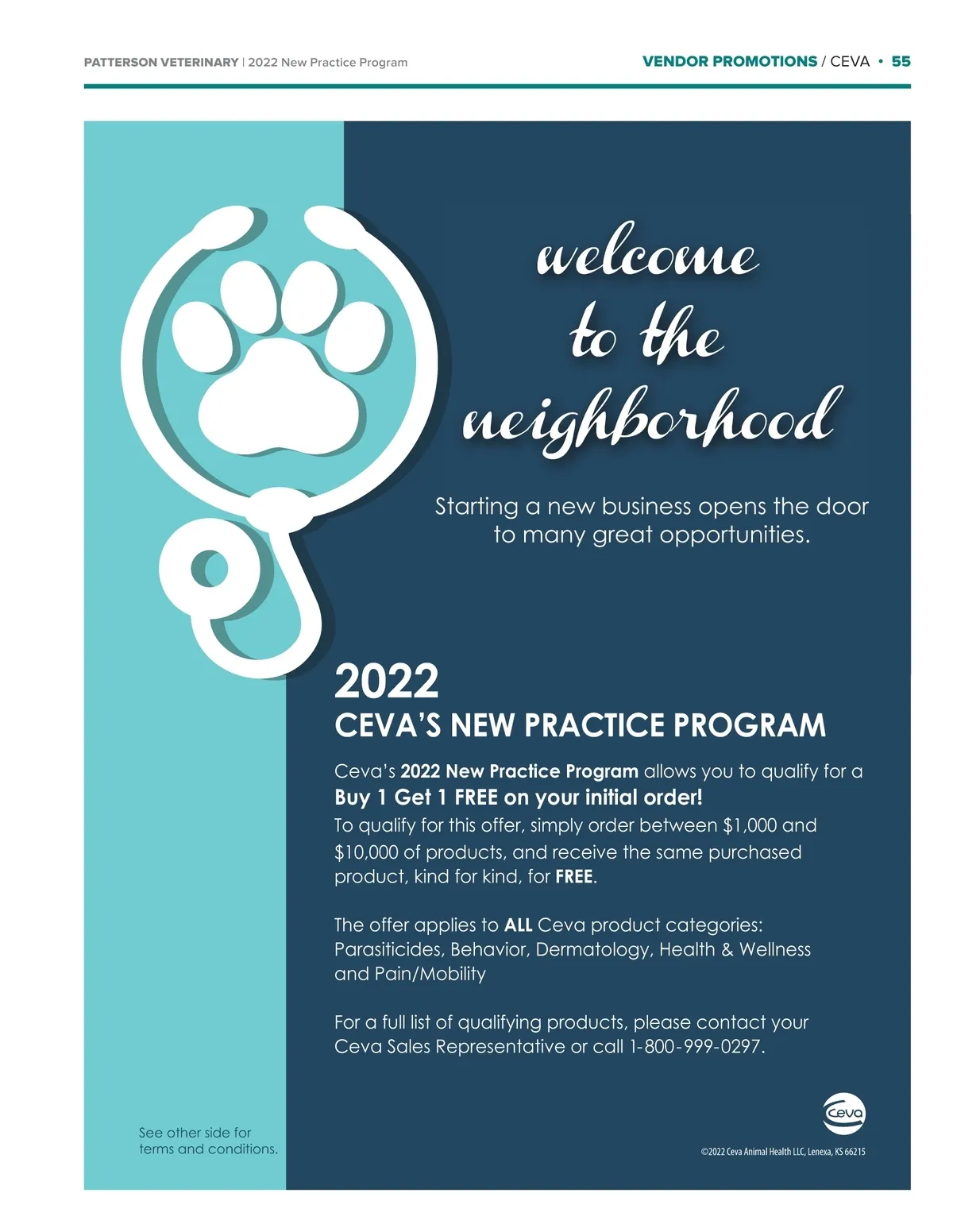 PATTERSON VETERINARY | 2022 New Practice Program

VENDOR PROMOTIONS / CEVA • 55

welcome to the neighborhood

Starting a new business opens the door to many great opportunities.

2022
CEVA'S NEW PRACTICE PROGRAM

Ceva's 2022 New Practice Program allows you to qualify for a
Buy 1 Get 1 FREE on your initial order!
To qualify for this offer, simply order between $1,000 and $10,000 of products, and receive the same purchased product, kind for kind, for FREE.

The offer applies to ALL Ceva product categories: Parasiticides, Behavior, Dermatology, Health & Wellness and Pain/Mobility

For a full list of qualifying products, please contact your Ceva Sales Representative or call 1-800-999-0297.

See other side for terms and conditions.

Ceva

©2022 Ceva Animal Health LLC, Lenexa, KS 66215